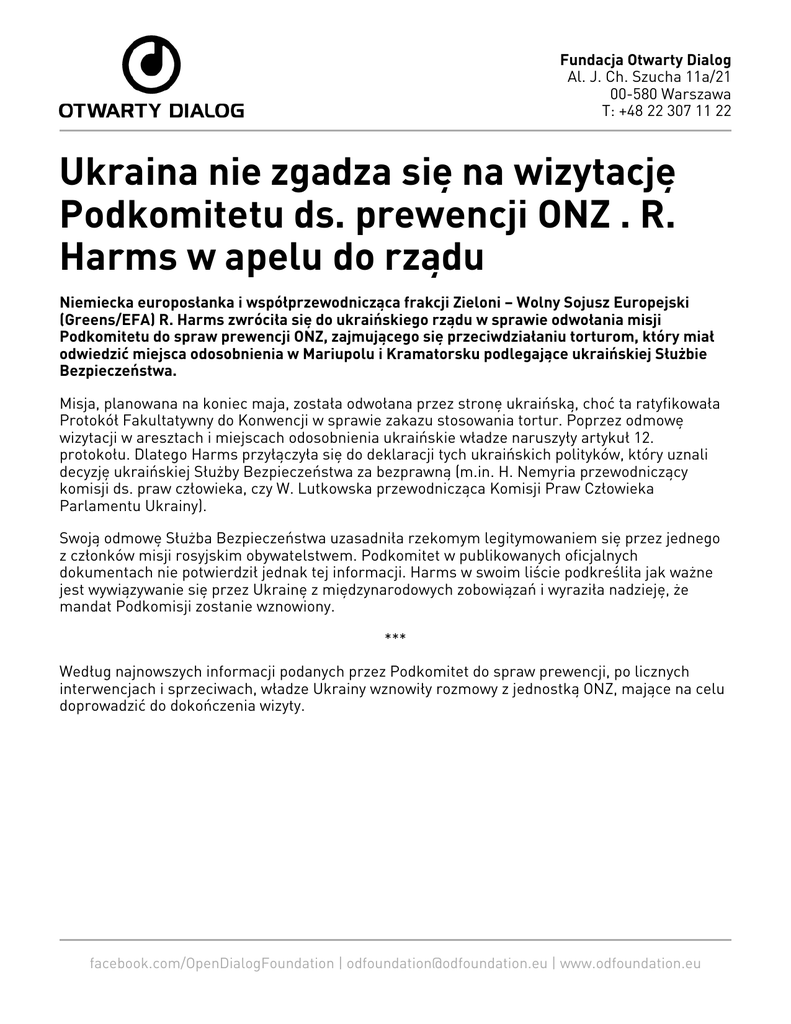 OTWARTY DIALOG

Fundacja Otwarty Dialog
Al. J. Ch. Szucha 11a/21
00-580 Warszawa
T: +48 22 307 11 22

Ukraina nie zgadza się na wizytację Podkomitetu ds. prewencji ONZ . R. Harms w apelu do rządu

Niemiecka europosłanka i współprzewodnicząca frakcji Zieloni – Wolny Sojusz Europejski (Greens/EFA) R. Harms zwróciła się do ukraińskiego rządu w sprawie odwołania misji Podkomitetu do spraw prewencji ONZ, zajmującego się przeciwdziałaniu torturom, który miał odwiedzić miejsca odosobnienia w Mariupolu i Kramatorsku podlegające ukraińskiej Służbie Bezpieczeństwa.

Misja, planowana na koniec maja, została odwołana przez stronę ukraińską, choć ta ratyfikowała Protokół Fakultatywny do Konwencji w sprawie zakazu stosowania tortur. Poprzez odmowę wizytacji w aresztach i miejscach odosobnienia ukraińskie władze naruszyły artykuł 12. protokołu. Dlatego Harms przyłączyła się do deklaracji tych ukraińskich polityków, który uznali decyzję ukraińskiej Służby Bezpieczeństwa za bezprawną (m.in. H. Nemyria przewodniczący komisji ds. praw człowieka, czy W. Lutkowska przewodnicząca Komisji Praw Człowieka Parlamentu Ukrainy).

Swoją odmowę Służba Bezpieczeństwa uzasadniła rzekomym legitymowaniem się przez jednego z członków misji rosyjskim obywatelstwem. Podkomitet w publikowanych oficjalnych dokumentach nie potwierdził jednak tej informacji. Harms w swoim liście podkreśliła jak ważne jest wywiązywanie się przez Ukrainę z międzynarodowych zobowiązań i wyraziła nadzieję, że mandat Podkomisji zostanie wznowiony.

***

Według najnowszych informacji podanych przez Podkomitet do spraw prewencji, po licznych interwencjach i sprzeciwach, władze Ukrainy wznowiły rozmowy z jednostką ONZ, mające na celu doprowadzić do dokończenia wizyty.

facebook.com/OpenDialogFoundation | odfoundation@odfoundation.eu | www.odfoundation.eu